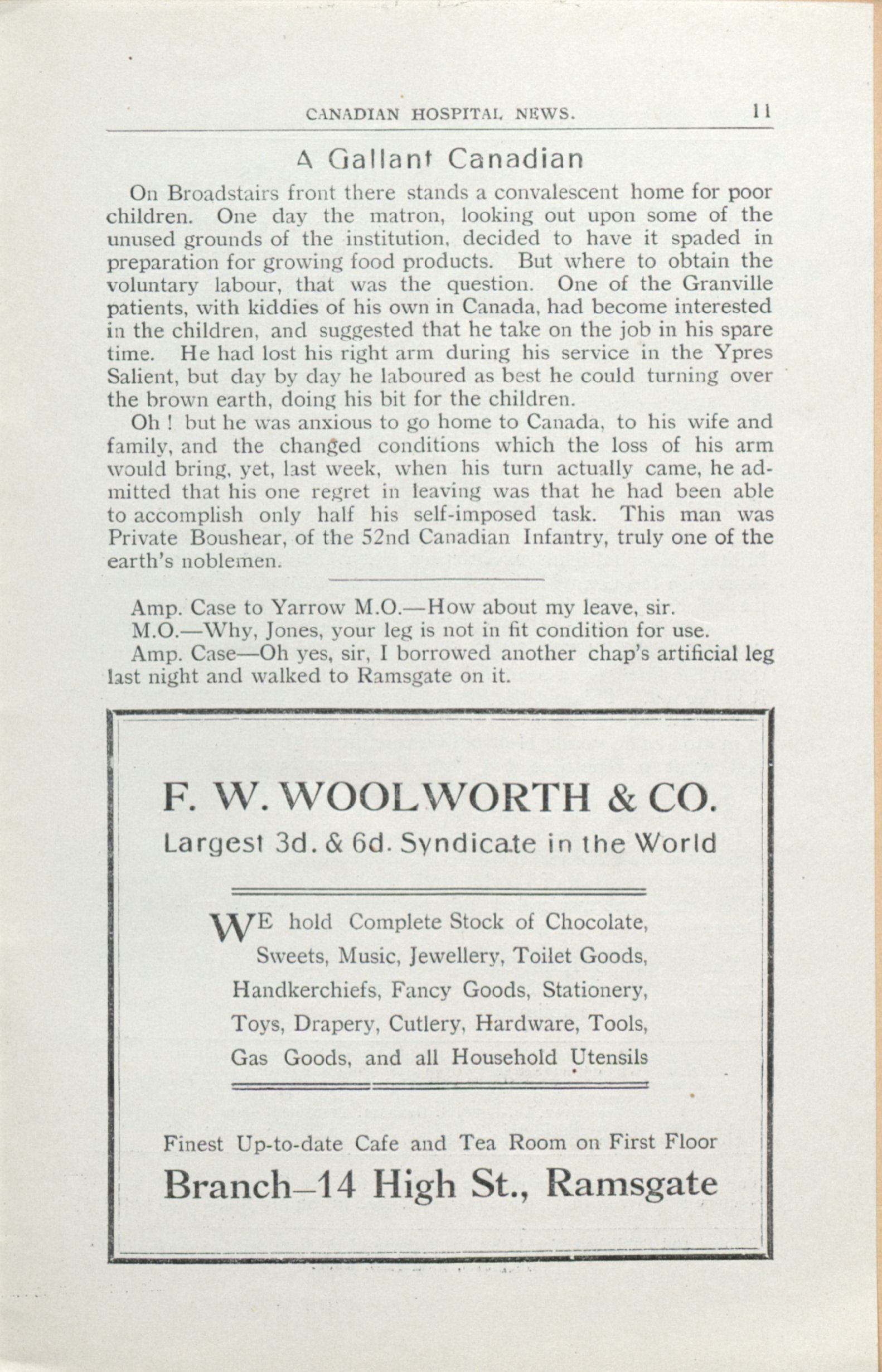 CANADIAN HOSPITAL NEWS. 11

A Gallant Canadian

On Broadstairs front there stands a convalescent home for poor children. One day the matron, looking out upon some of the unused grounds of the institution, decided to have it spaded in preparation for growing food products. But where to obtain the voluntary labour, that was the question. One of the Granville patients, with kiddies of his own in Canada, had become interested in the children, and suggested that he take on the job in his spare time. He had lost his right arm during his service in the Ypres Salient, but day by day he laboured as best he could turning over the brown earth, doing his bit for the children.

Oh ! but he was anxious to go home to Canada, to his wife and family, and the changed conditions which the loss of his arm would bring, yet, last week, when his turn actually came, he admitted that his one regret in leaving was that he had been able to accomplish only half his self-imposed task. This man was Private Boushear, of the 52nd Canadian Infantry, truly one of the earth's noblemen.

Amp. Case to Yarrow M.O.—How about my leave, sir.
M.O.—Why, Jones, your leg is not in fit condition for use.
Amp. Case—Oh yes, sir, I borrowed another chap's artificial leg last night and walked to Ramsgate on it.

F. W. WOOLWORTH & CO.
Largest 3d. & 6d. Syndicate in the World

WE hold Complete Stock of Chocolate, Sweets, Music, Jewellery, Toilet Goods, Handkerchiefs, Fancy Goods, Stationery, Toys, Drapery, Cutlery, Hardware, Tools, Gas Goods, and all Household Utensils

Finest Up-to-date Cafe and Tea Room on First Floor
Branch–14 High St., Ramsgate